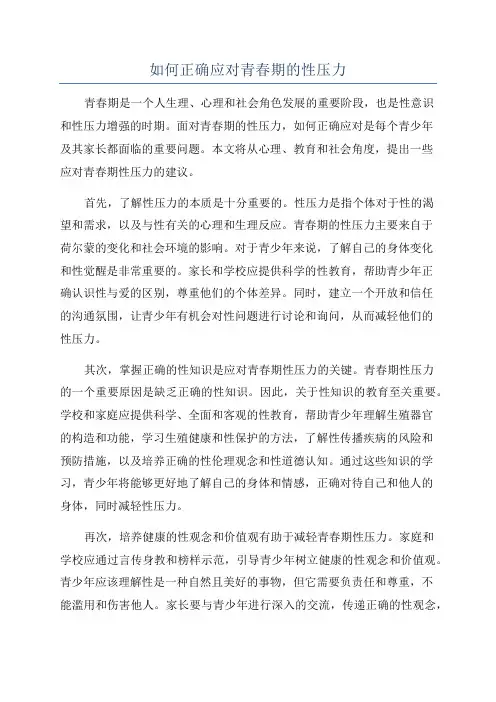 如何正确应对青春期的性压力

青春期是一个人生理、心理和社会角色发展的重要阶段，也是性意识和性压力增强的时期。面对青春期的性压力，如何正确应对是每个青少年及其家长都面临的重要问题。本文将从心理、教育和社会角度，提出一些应对青春期性压力的建议。

首先，了解性压力的本质是十分重要的。性压力是指个体对于性的渴望和需求，以及与性有关的心理和生理反应。青春期的性压力主要来自于荷尔蒙的变化和社会环境的影响。对于青少年来说，了解自己的身体变化和性觉醒是非常重要的。家长和学校应提供科学的性教育，帮助青少年正确认识性与爱的区别，尊重他们的个体差异。同时，建立一个开放和信任的沟通氛围，让青少年有机会对性问题进行讨论和询问，从而减轻他们的性压力。

其次，掌握正确的性知识是应对青春期性压力的关键。青春期性压力的一个重要原因是缺乏正确的性知识。因此，关于性知识的教育至关重要。学校和家庭应提供科学、全面和客观的性教育，帮助青少年理解生殖器官的构造和功能，学习生殖健康和性保护的方法，了解性传播疾病的风险和预防措施，以及培养正确的性伦理观念和性道德认知。通过这些知识的学习，青少年将能够更好地了解自己的身体和情感，正确对待自己和他人的身体，同时减轻性压力。

再次，培养健康的性观念和价值观有助于减轻青春期性压力。家庭和学校应通过言传身教和榜样示范，引导青少年树立健康的性观念和价值观。青少年应该理解性是一种自然且美好的事物，但它需要负责任和尊重，不能滥用和伤害他人。家长要与青少年进行深入的交流，传递正确的性观念，